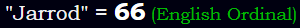 "Jarrod" = 66 (English Ordinal)